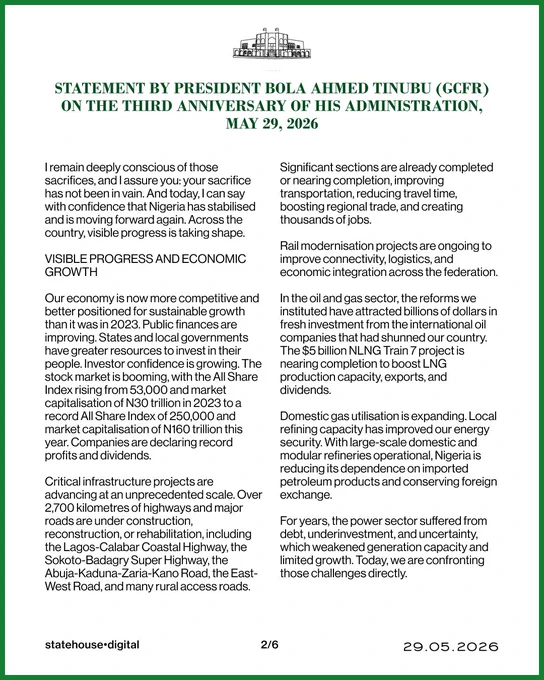 STATEMENT BY PRESIDENT BOLA AHMED TINUBU (GCFR) ON THE THIRD ANNIVERSARY OF HIS ADMINISTRATION, MAY 29, 2026

I remain deeply conscious of those sacrifices, and I assure you: your sacrifice has not been in vain. And today, I can say with confidence that Nigeria has stabilised and is moving forward again. Across the country, visible progress is taking shape.

VISIBLE PROGRESS AND ECONOMIC GROWTH

Our economy is now more competitive and better positioned for sustainable growth than it was in 2023. Public finances are improving. States and local governments have greater resources to invest in their people. Investor confidence is growing. The stock market is booming, with the All Share Index rising from 53,000 and market capitalisation of N30 trillion in 2023 to a record All Share Index of 250,000 and market capitalisation of N160 trillion this year. Companies are declaring record profits and dividends.

Critical infrastructure projects are advancing at an unprecedented scale. Over 2,700 kilometres of highways and major roads are under construction, reconstruction, or rehabilitation, including the Lagos-Calabar Coastal Highway, the Sokoto-Badagry Super Highway, the Abuja-Kaduna-Zaria-Kano Road, the East-West Road, and many rural access roads.

Significant sections are already completed or nearing completion, improving transportation, reducing travel time, boosting regional trade, and creating thousands of jobs.

Rail modernisation projects are ongoing to improve connectivity, logistics, and economic integration across the federation.

In the oil and gas sector, the reforms we instituted have attracted billions of dollars in fresh investment from the international oil companies that had shunned our country. The $5 billion NLNG Train 7 project is nearing completion to boost LNG production capacity, exports, and dividends.

Domestic gas utilisation is expanding. Local refining capacity has improved our energy security. With large-scale domestic and modular refineries operational, Nigeria is reducing its dependence on imported petroleum products and conserving foreign exchange.

For years, the power sector suffered from debt, underinvestment, and uncertainty, which weakened generation capacity and limited growth. Today, we are confronting those challenges directly.

statehouse•digital 2/6 29.05.2026